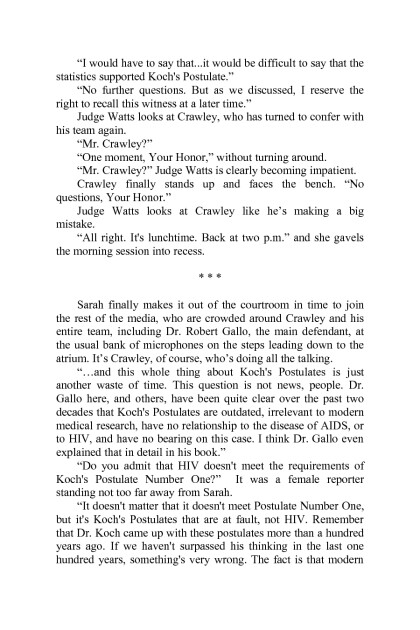 “I would have to say that...it would be difficult to say that the statistics supported Koch's Postulate.”

“No further questions. But as we discussed, I reserve the right to recall this witness at a later time.”

Judge Watts looks at Crawley, who has turned to confer with his team again.

“Mr. Crawley?”

“One moment, Your Honor,” without turning around.

“Mr. Crawley?” Judge Watts is clearly becoming impatient.

Crawley finally stands up and faces the bench. “No questions, Your Honor.”

Judge Watts looks at Crawley like he’s making a big mistake.

“All right. It's lunchtime. Back at two p.m.” and she gavels the morning session into recess.

* * *

Sarah finally makes it out of the courtroom in time to join the rest of the media, who are crowded around Crawley and his entire team, including Dr. Robert Gallo, the main defendant, at the usual bank of microphones on the steps leading down to the atrium. It’s Crawley, of course, who’s doing all the talking.

“…and this whole thing about Koch's Postulates is just another waste of time. This question is not news, people. Dr. Gallo here, and others, have been quite clear over the past two decades that Koch's Postulates are outdated, irrelevant to modern medical research, have no relationship to the disease of AIDS, or to HIV, and have no bearing on this case. I think Dr. Gallo even explained that in detail in his book.”

“Do you admit that HIV doesn't meet the requirements of Koch's Postulate Number One?” It was a female reporter standing not too far away from Sarah.

“It doesn't matter that it doesn't meet Postulate Number One, but it's Koch's Postulates that are at fault, not HIV. Remember that Dr. Koch came up with these postulates more than a hundred years ago. If we haven't surpassed his thinking in the last one hundred years, something's very wrong. The fact is that modern